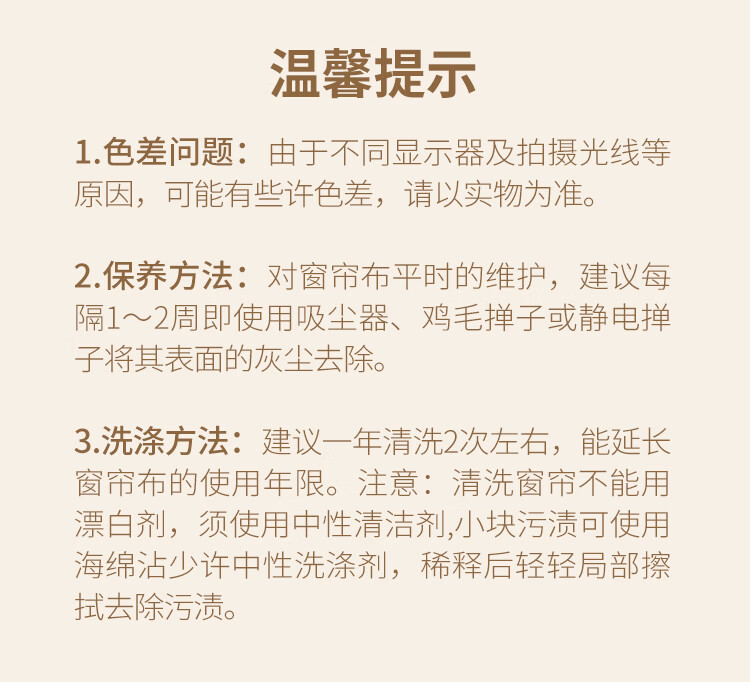 温馨提示

1.色差问题：由于不同显示器及拍摄光线等原因，可能有些许色差，请以实物为准。

2.保养方法：对窗帘布平时的维护，建议每隔1～2周即使用吸尘器、鸡毛掸子或静电掸子将其表面的灰尘去除。

3.洗涤方法：建议一年清洗2次左右，能延长窗帘布的使用年限。注意：清洗窗帘不能用漂白剂，须使用中性清洁剂,小块污渍可使用海绵沾少许中性洗涤剂，稀释后轻轻局部擦拭去除污渍。